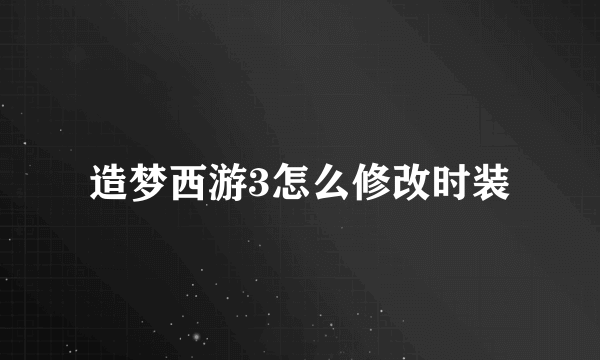 造梦西游3怎么修改时装